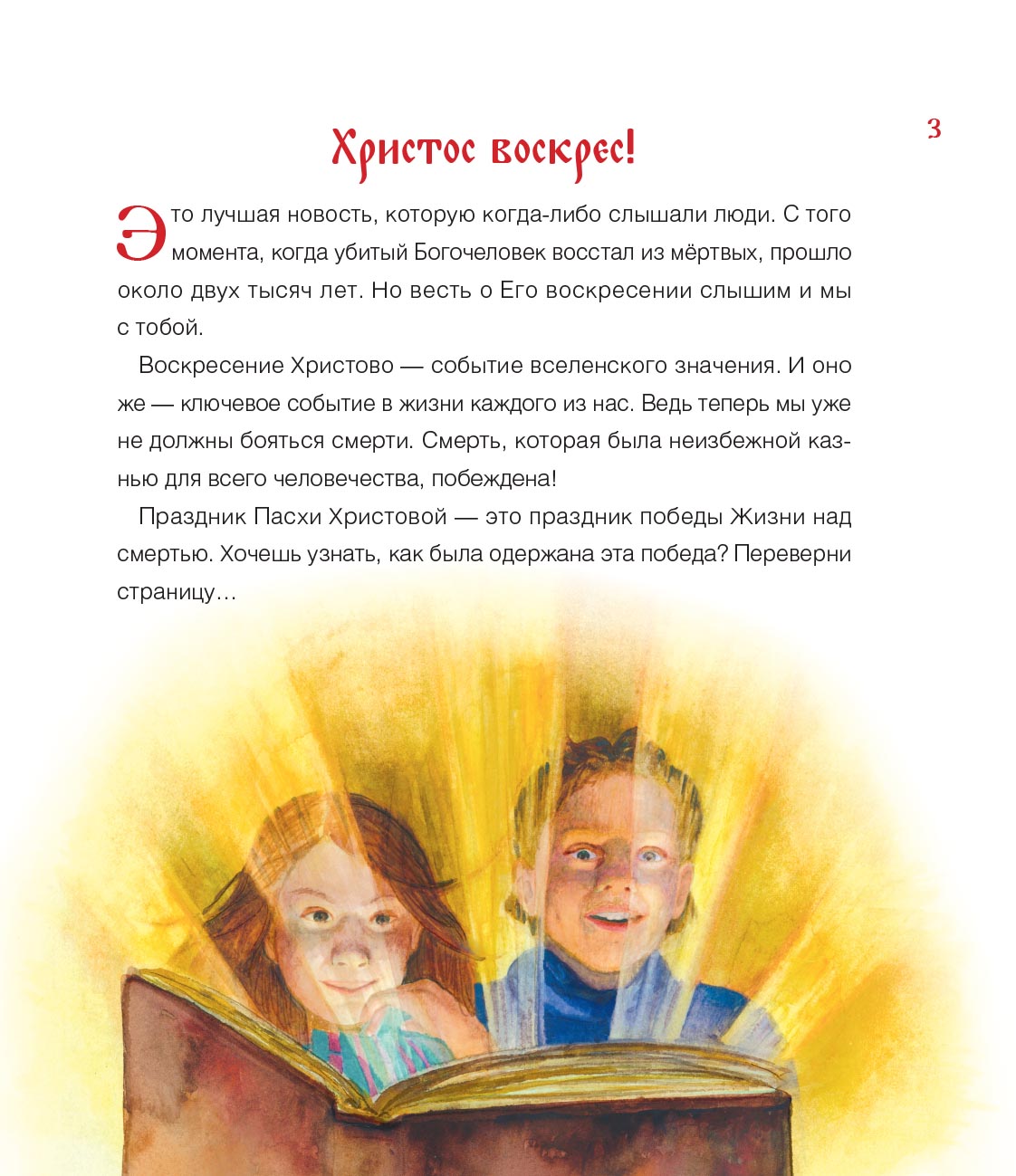 3

Христос воскрес!

Это лучшая новость, которую когда-либо слышали люди. С того момента, когда убитый Богочеловек восстал из мёртвых, прошло около двух тысяч лет. Но весть о Его воскресении слышим и мы с тобой.

Воскресение Христово — событие вселенского значения. И оно же — ключевое событие в жизни каждого из нас. Ведь теперь мы уже не должны бояться смерти. Смерть, которая была неизбежной казнью для всего человечества, побеждена!

Праздник Пасхи Христовой — это праздник победы Жизни над смертью. Хочешь узнать, как была одержана эта победа? Переверни страницу…